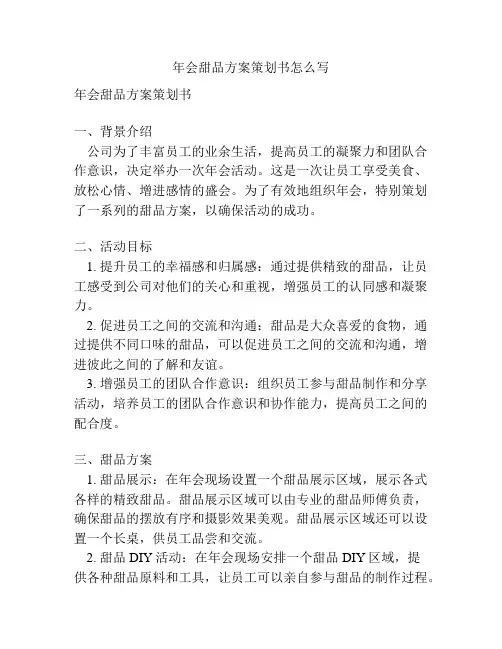 年会甜品方案策划书怎么写

年会甜品方案策划书

一、背景介绍

公司为了丰富员工的业余生活，提高员工的凝聚力和团队合作意识，决定举办一次年会活动。这是一次让员工享受美食、放松心情、增进感情的盛会。为了有效地组织年会，特别策划了一系列的甜品方案，以确保活动的成功。

二、活动目标

1. 提升员工的幸福感和归属感：通过提供精致的甜品，让员工感受到公司对他们的关心和重视，增强员工的认同感和凝聚力。

2. 促进员工之间的交流和沟通：甜品是大众喜爱的食物，通过提供不同口味的甜品，可以促进员工之间的交流和沟通，增进彼此之间的了解和友谊。

3. 增强员工的团队合作意识：组织员工参与甜品制作和分享活动，培养员工的团队合作意识和协作能力，提高员工之间的配合度。

三、甜品方案

1. 甜品展示：在年会现场设置一个甜品展示区域，展示各式各样的精致甜品。甜品展示区域可以由专业的甜品师傅负责，确保甜品的摆放有序和摄影效果美观。甜品展示区域还可以设置一个长桌，供员工品尝和交流。

2. 甜品 DIY 活动：在年会现场安排一个甜品 DIY 区域，提供各种甜品原料和工具，让员工可以亲自参与甜品的制作过程。